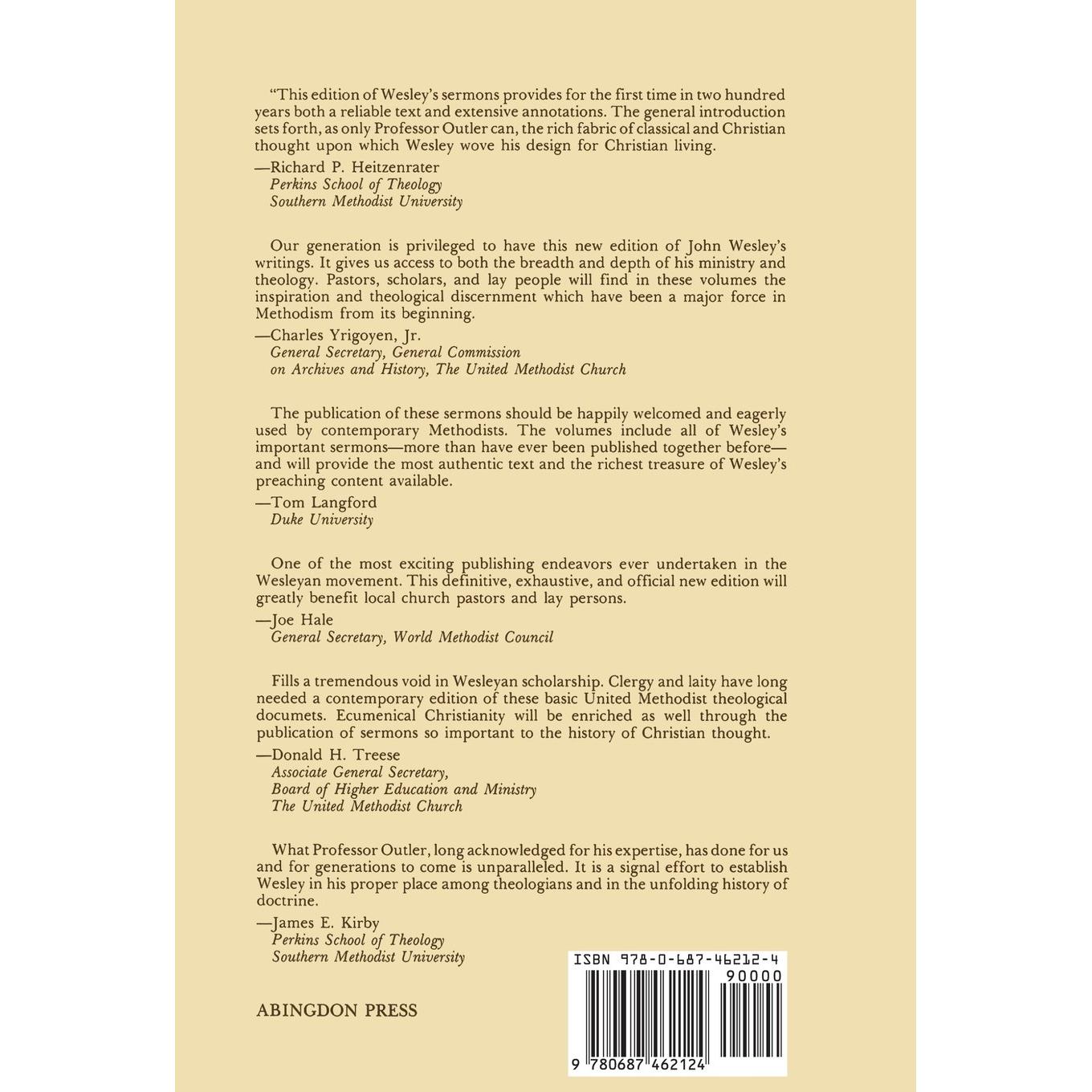 "This edition of Wesley's sermons provides for the first time in two hundred years both a reliable text and extensive annotations. The general introduction sets forth, as only Professor Outler can, the rich fabric of classical and Christian thought upon which Wesley wove his design for Christian living.

—Richard P. Heitzenrater
Perkins School of Theology
Southern Methodist University

Our generation is privileged to have this new edition of John Wesley's writings. It gives us access to both the breadth and depth of his ministry and theology. Pastors, scholars, and lay people will find in these volumes the inspiration and theological discernment which have been a major force in Methodism from its beginning.

—Charles Yrigoyen, Jr.
General Secretary, General Commission
on Archives and History, The United Methodist Church

The publication of these sermons should be happily welcomed and eagerly used by contemporary Methodists. The volumes include all of Wesley's important sermons—more than have ever been published together before—and will provide the most authentic text and the richest treasure of Wesley's preaching content available.

—Tom Langford
Duke University

One of the most exciting publishing endeavors ever undertaken in the Wesleyan movement. This definitive, exhaustive, and official new edition will greatly benefit local church pastors and lay persons.

—Joe Hale
General Secretary, World Methodist Council

Fills a tremendous void in Wesleyan scholarship. Clergy and laity have long needed a contemporary edition of these basic United Methodist theological documets. Ecumenical Christianity will be enriched as well through the publication of sermons so important to the history of Christian thought.

—Donald H. Treese
Associate General Secretary,
Board of Higher Education and Ministry
The United Methodist Church

What Professor Outler, long acknowledged for his expertise, has done for us and for generations to come is unparalleled. It is a signal effort to establish Wesley in his proper place among theologians and in the unfolding history of doctrine.

—James E. Kirby
Perkins School of Theology
Southern Methodist University

ABINGDON PRESS

ISBN 978-0-687-46212-4
90000
9 780687 462124